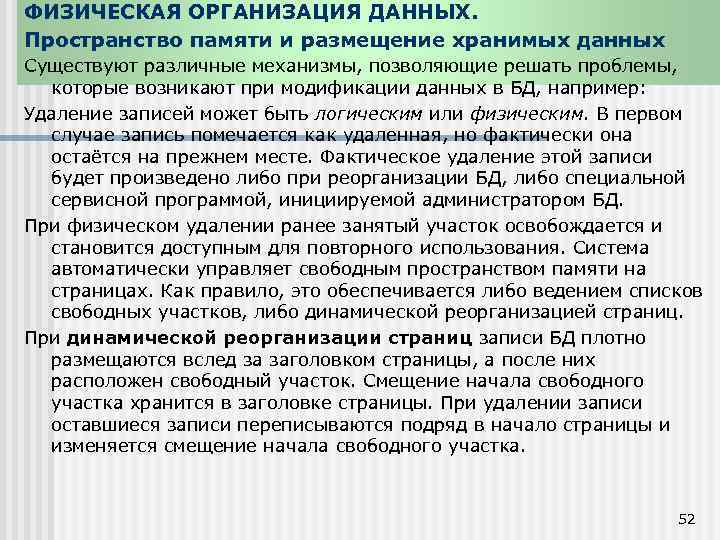 ФИЗИЧЕСКАЯ ОРГАНИЗАЦИЯ ДАННЫХ.
Пространство памяти и размещение хранимых данных

Существуют различные механизмы, позволяющие решать проблемы, которые возникают при модификации данных в БД, например:

Удаление записей может быть логическим или физическим. В первом случае запись помечается как удаленная, но фактически она остаётся на прежнем месте. Фактическое удаление этой записи будет произведено либо при реорганизации БД, либо специальной сервисной программой, инициируемой администратором БД.

При физическом удалении ранее занятый участок освобождается и становится доступным для повторного использования. Система автоматически управляет свободным пространством памяти на страницах. Как правило, это обеспечивается либо ведением списков свободных участков, либо динамической реорганизацией страниц.

При динамической реорганизации страниц записи БД плотно размещаются вслед за заголовком страницы, а после них расположен свободный участок. Смещение начала свободного участка хранится в заголовке страницы. При удалении записи оставшиеся записи переписываются подряд в начало страницы и изменяется смещение начала свободного участка.

52